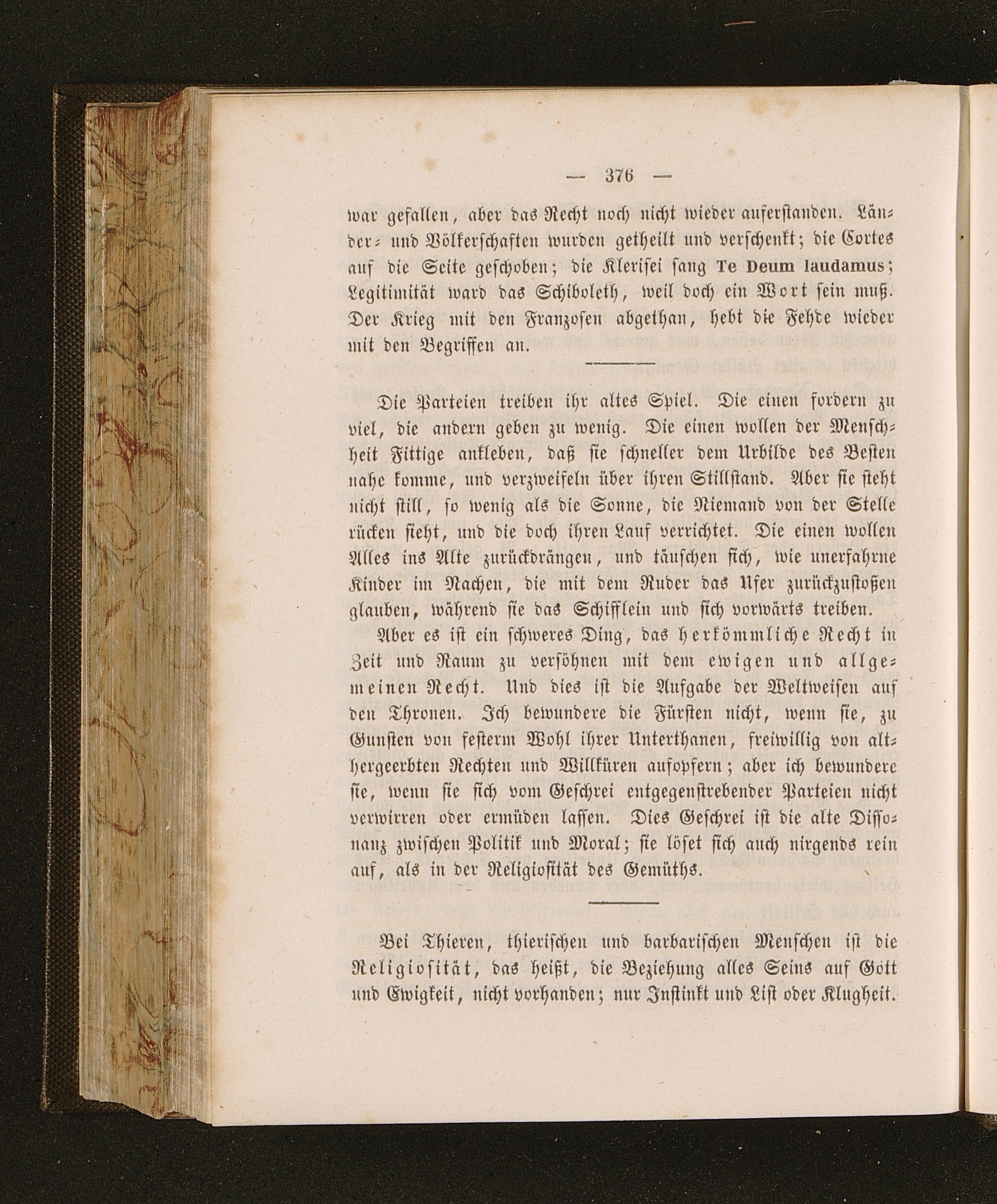 — 376 —

war gefallen, aber das Recht noch nicht wieder auferstanden. Länder- und Völkerschaften wurden getheilt und verschenkt; die Cortes auf die Seite geschoben; die Klerisei sang Te Deum laudamus; Legitimität ward das Schiboleth, weil doch ein Wort sein muß. Der Krieg mit den Franzosen abgethan, hebt die Fehde wieder mit den Begriffen an.

Die Parteien treiben ihr altes Spiel. Die einen fordern zu viel, die andern geben zu wenig. Die einen wollen der Menschheit Fittige ankleben, daß sie schneller dem Urbilde des Besten nahe komme, und verzweifeln über ihren Stillstand. Aber sie steht nicht still, so wenig als die Sonne, die Niemand von der Stelle rücken sieht, und die doch ihren Lauf verrichtet. Die einen wollen Alles ins Alte zurückdrängen, und täuschen sich, wie unerfahrne Kinder im Nachen, die mit dem Ruder das Ufer zurückzustoßen glauben, während sie das Schifflein und sich vorwärts treiben.

Aber es ist ein schweres Ding, das herkömmliche Recht in Zeit und Raum zu versöhnen mit dem ewigen und allgemeinen Recht. Und dies ist die Aufgabe der Weltweisen auf den Thronen. Ich bewundere die Fürsten nicht, wenn sie, zu Gunsten von festerm Wohl ihrer Unterthanen, freiwillig von althergeerbten Rechten und Willküren aufopfern; aber ich bewundere sie, wenn sie sich vom Geschrei entgegenstrebender Parteien nicht verwirren oder ermüden lassen. Dies Geschrei ist die alte Dissonanz zwischen Politik und Moral; sie löset sich auch nirgends rein auf, als in der Religiosität des Gemüths.

Bei Thieren, thierischen und barbarischen Menschen ist die Religiosität, das heißt, die Beziehung alles Seins auf Gott und Ewigkeit, nicht vorhanden; nur Instinkt und List oder Klugheit.